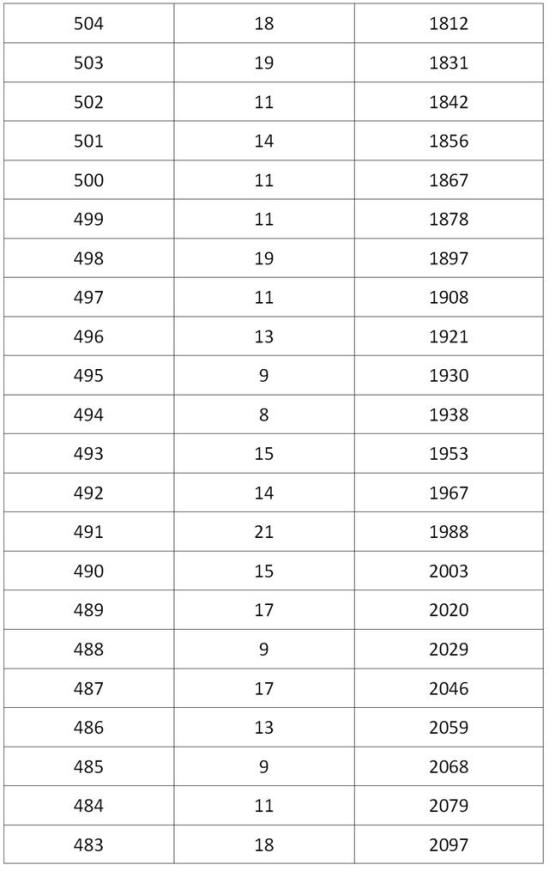 | 504 | 18 | 1812 |
|---|---|---|
| 503 | 19 | 1831 |
| 502 | 11 | 1842 |
| 501 | 14 | 1856 |
| 500 | 11 | 1867 |
| 499 | 11 | 1878 |
| 498 | 19 | 1897 |
| 497 | 11 | 1908 |
| 496 | 13 | 1921 |
| 495 | 9 | 1930 |
| 494 | 8 | 1938 |
| 493 | 15 | 1953 |
| 492 | 14 | 1967 |
| 491 | 21 | 1988 |
| 490 | 15 | 2003 |
| 489 | 17 | 2020 |
| 488 | 9 | 2029 |
| 487 | 17 | 2046 |
| 486 | 13 | 2059 |
| 485 | 9 | 2068 |
| 484 | 11 | 2079 |
| 483 | 18 | 2097 |